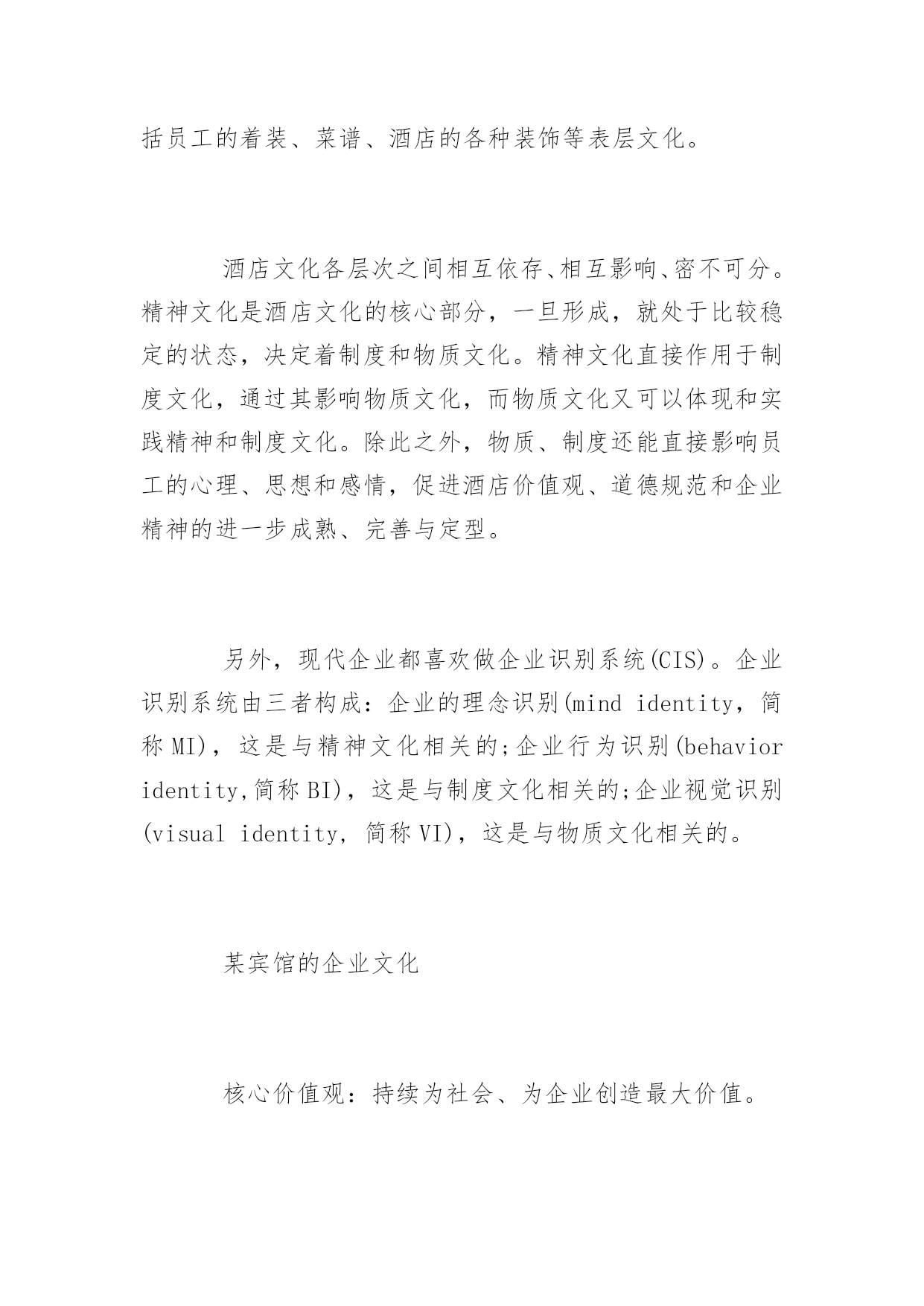 括员工的着装、菜谱、酒店的各种装饰等表层文化。

酒店文化各层次之间相互依存、相互影响、密不可分。精神文化是酒店文化的核心部分，一旦形成，就处于比较稳定的状态，决定着制度和物质文化。精神文化直接作用于制度文化，通过其影响物质文化，而物质文化又可以体现和实践精神和制度文化。除此之外，物质、制度还能直接影响员工的心理、思想和感情，促进酒店价值观、道德规范和企业精神的进一步成熟、完善与定型。

另外，现代企业都喜欢做企业识别系统(CIS)。企业识别系统由三者构成：企业的理念识别(mind identity，简称 MI)，这是与精神文化相关的;企业行为识别(behavior identity,简称 BI)，这是与制度文化相关的;企业视觉识别(visual identity, 简称 VI)，这是与物质文化相关的。

某宾馆的企业文化

核心价值观：持续为社会、为企业创造最大价值。